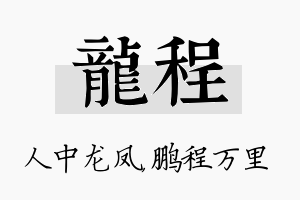 龍程

人中龙凤，鹏程万里